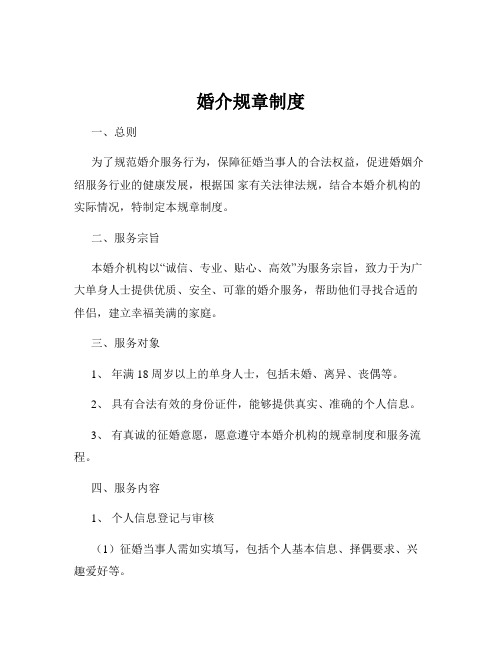 婚介规章制度

一、总则

为了规范婚介服务行为，保障征婚当事人的合法权益，促进婚姻介绍服务行业的健康发展，根据国 家有关法律法规，结合本婚介机构的实际情况，特制定本规章制度。

二、服务宗旨

本婚介机构以“诚信、专业、贴心、高效”为服务宗旨，致力于为广大单身人士提供优质、安全、可靠的婚介服务，帮助他们寻找合适的伴侣，建立幸福美满的家庭。

三、服务对象

1、 年满 18 周岁以上的单身人士，包括未婚、离异、丧偶等。

2、 具有合法有效的身份证件，能够提供真实、准确的个人信息。

3、 有真诚的征婚意愿，愿意遵守本婚介机构的规章制度和服务流程。

四、服务内容

1、 个人信息登记与审核

（1）征婚当事人需如实填写，包括个人基本信息、择偶要求、兴趣爱好等。